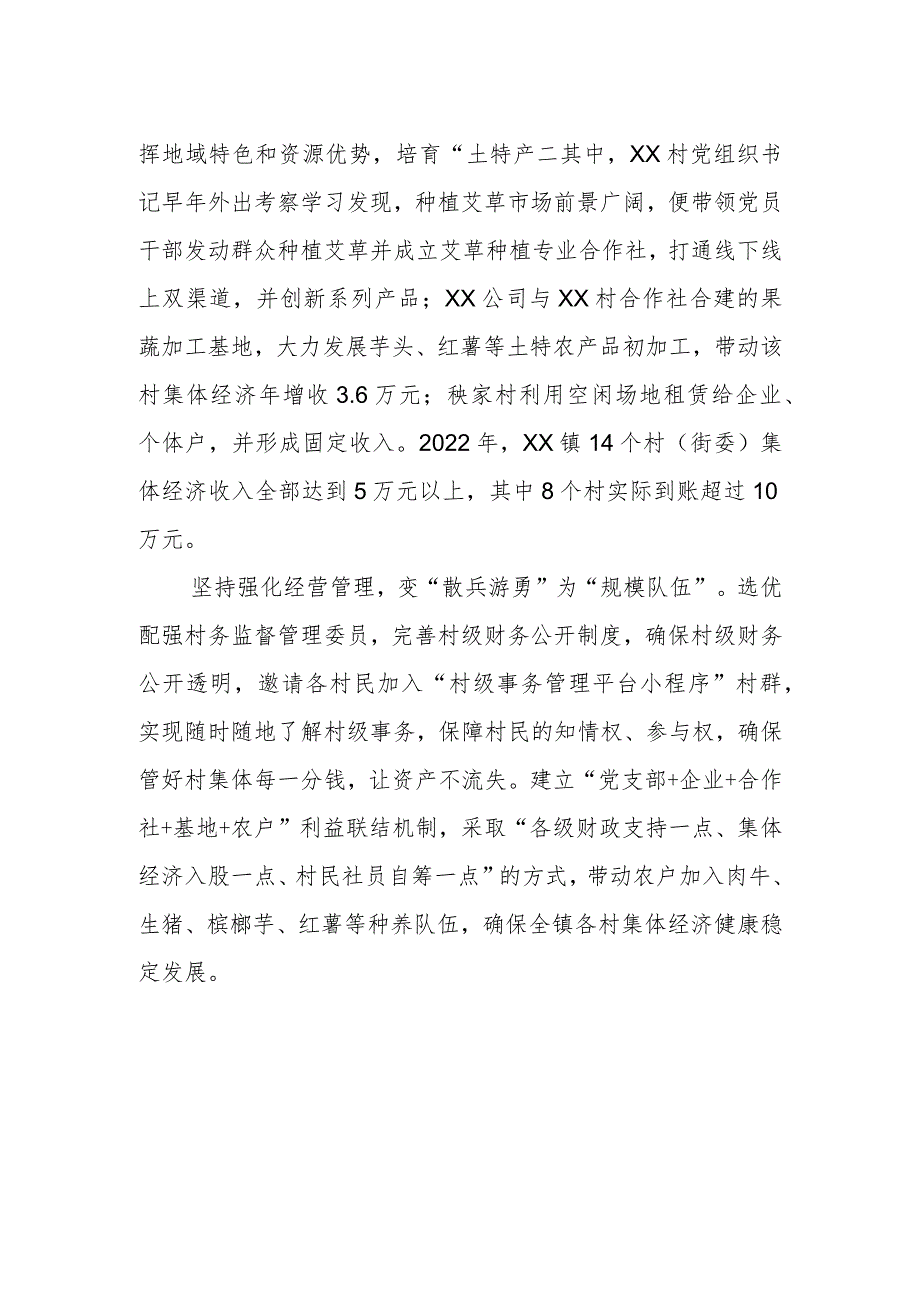 挥地域特色和资源优势，培育“土特产二其中，XX村党组织书记早年外出考察学习发现，种植艾草市场前景广阔，便带领党员干部发动群众种植艾草并成立艾草种植专业合作社，打通线下线上双渠道，并创新系列产品；XX公司与XX村合作社合建的果蔬加工基地，大力发展芋头、红薯等土特农产品初加工，带动该村集体经济年增收3.6万元；秧家村利用空闲场地租赁给企业、个体户，并形成固定收入。2022年，XX镇14个村（街委）集体经济收入全部达到5万元以上，其中8个村实际到账超过10万元。

坚持强化经营管理，变“散兵游勇”为“规模队伍”。选优配强村务监督管理委员，完善村级财务公开制度，确保村级财务公开透明，邀请各村民加入“村级事务管理平台小程序”村群，实现随时随地了解村级事务，保障村民的知情权、参与权，确保管好村集体每一分钱，让资产不流失。建立“党支部+企业+合作社+基地+农户”利益联结机制，采取“各级财政支持一点、集体经济入股一点、村民社员自筹一点”的方式，带动农户加入肉牛、生猪、槟榔芋、红薯等种养队伍，确保全镇各村集体经济健康稳定发展。